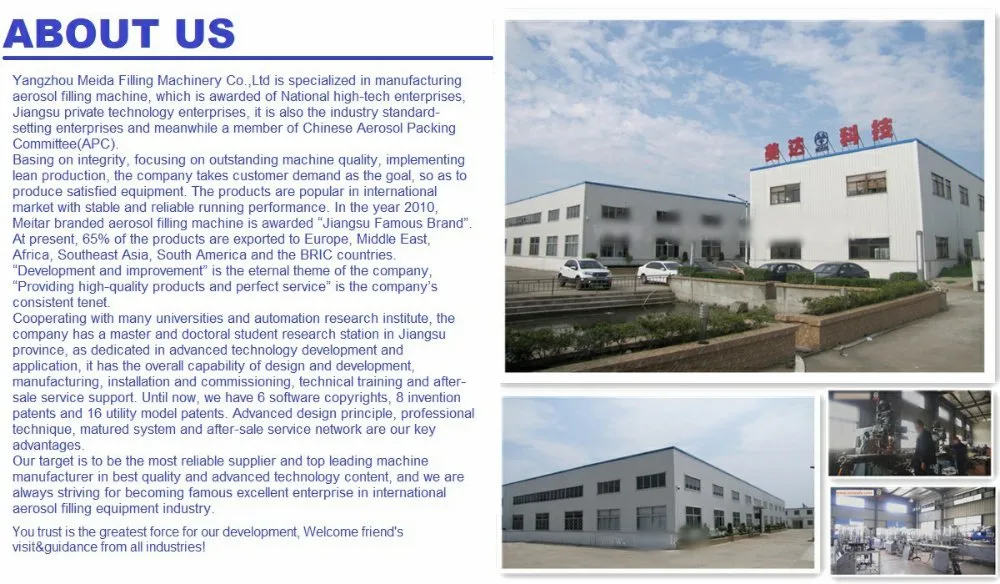 ABOUT US

Yangzhou Meida Filling Machinery Co.,Ltd is specialized in manufacturing aerosol filling machine, which is awarded of National high-tech enterprises, Jiangsu private technology enterprises, it is also the industry standard-setting enterprises and meanwhile a member of Chinese Aerosol Packing Committee(APC).
Basing on integrity, focusing on outstanding machine quality, implementing lean production, the company takes customer demand as the goal, so as to produce satisfied equipment. The products are popular in international market with stable and reliable running performance. In the year 2010, Meitar branded aerosol filling machine is awarded "Jiangsu Famous Brand". At present, 65% of the products are exported to Europe, Middle East, Africa, Southeast Asia, South America and the BRIC countries. "Development and improvement" is the eternal theme of the company, "Providing high-quality products and perfect service" is the company's consistent tenet.
Cooperating with many universities and automation research institute, the company has a master and doctoral student research station in Jiangsu province, as dedicated in advanced technology development and application, it has the overall capability of design and development, manufacturing, installation and commissioning, technical training and after-sale service support. Until now, we have 6 software copyrights, 8 invention patents and 16 utility model patents. Advanced design principle, professional technique, matured system and after-sale service network are our key advantages.
Our target is to be the most reliable supplier and top leading machine manufacturer in best quality and advanced technology content, and we are always striving for becoming famous excellent enterprise in international aerosol filling equipment industry.

You trust is the greatest force for our development, Welcome friend's visit&guidance from all industries!

美达 科技